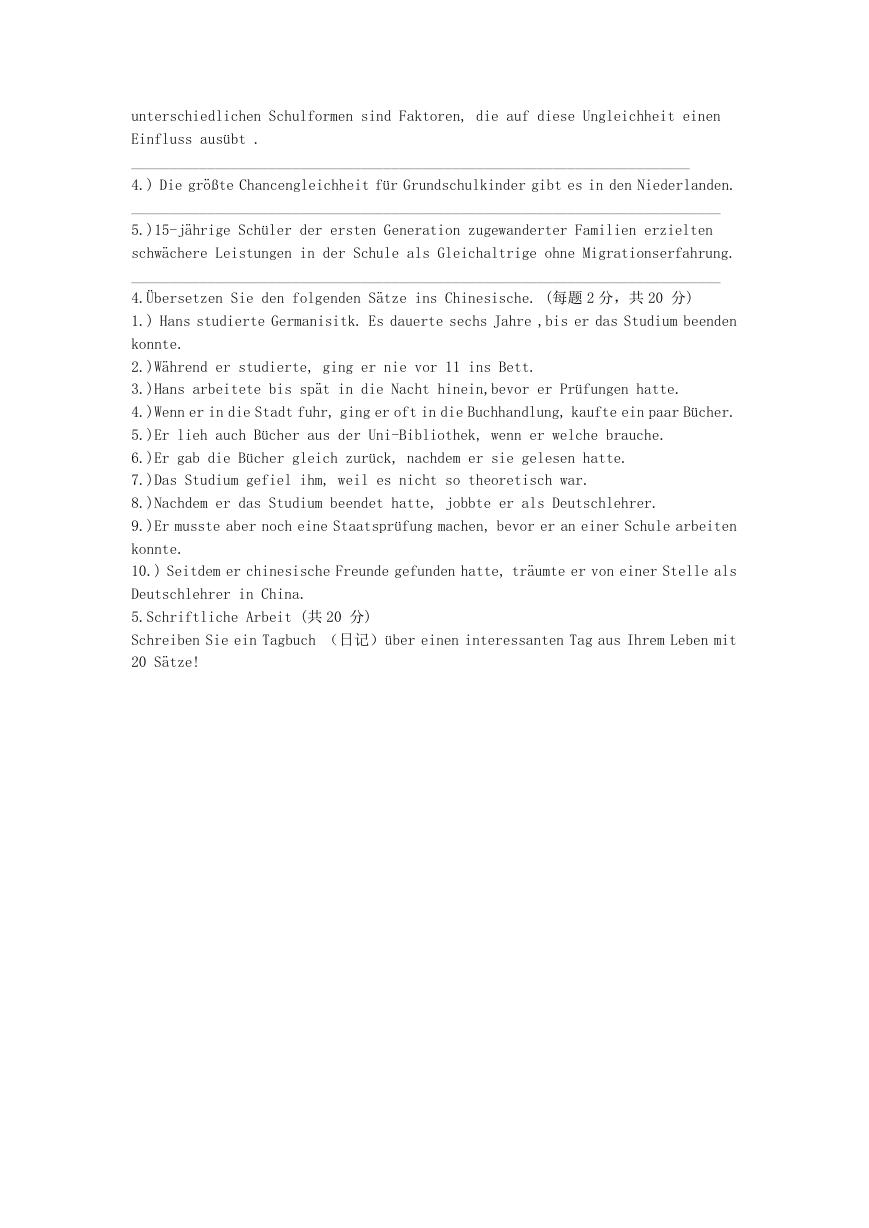 unterschiedlichen Schulformen sind Faktoren, die auf diese Ungleichheit einen Einfluss ausübt .

4.) Die größte Chancengleichheit für Grundschulkinder gibt es in den Niederlanden.

5.)15-jährige Schüler der ersten Generation zugewanderter Familien erzielten schwächere Leistungen in der Schule als Gleichaltrige ohne Migrationserfahrung.

4.Übersetzen Sie den folgenden Sätze ins Chinesische. (每题 2 分，共 20 分)
1.) Hans studierte Germanisitk. Es dauerte sechs Jahre ,bis er das Studium beenden konnte.
2.)Während er studierte, ging er nie vor 11 ins Bett.
3.)Hans arbeitete bis spät in die Nacht hinein,bevor er Prüfungen hatte.
4.)Wenn er in die Stadt fuhr, ging er oft in die Buchhandlung, kaufte ein paar Bücher.
5.)Er lieh auch Bücher aus der Uni-Bibliothek, wenn er welche brauche.
6.)Er gab die Bücher gleich zurück, nachdem er sie gelesen hatte.
7.)Das Studium gefiel ihm, weil es nicht so theoretisch war.
8.)Nachdem er das Studium beendet hatte, jobbte er als Deutschlehrer.
9.)Er musste aber noch eine Staatsprüfung machen, bevor er an einer Schule arbeiten konnte.
10.) Seitdem er chinesische Freunde gefunden hatte, träumte er von einer Stelle als Deutschlehrer in China.
5.Schriftliche Arbeit (共 20 分)
Schreiben Sie ein Tagbuch （日记）über einen interessanten Tag aus Ihrem Leben mit 20 Sätze!